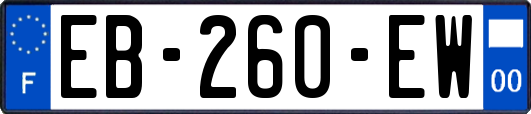 F
EB-260-EW
00